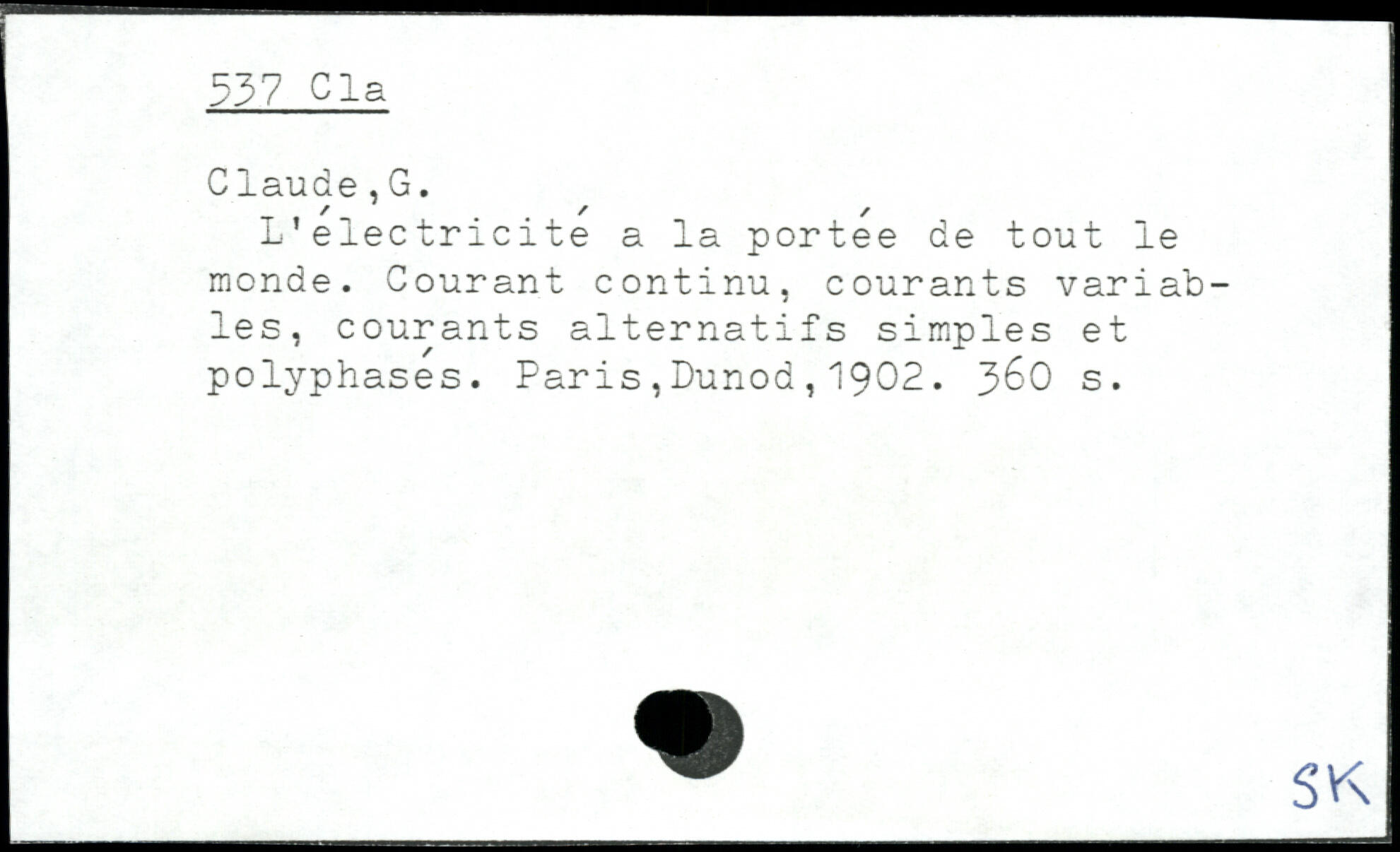 537 Cla

Claude,G.

L'électricité a la portée de tout le monde. Courant continu, courants variables, courants alternatifs simples et polyphasés. Paris,Dunod,1902. 360 s.

SK